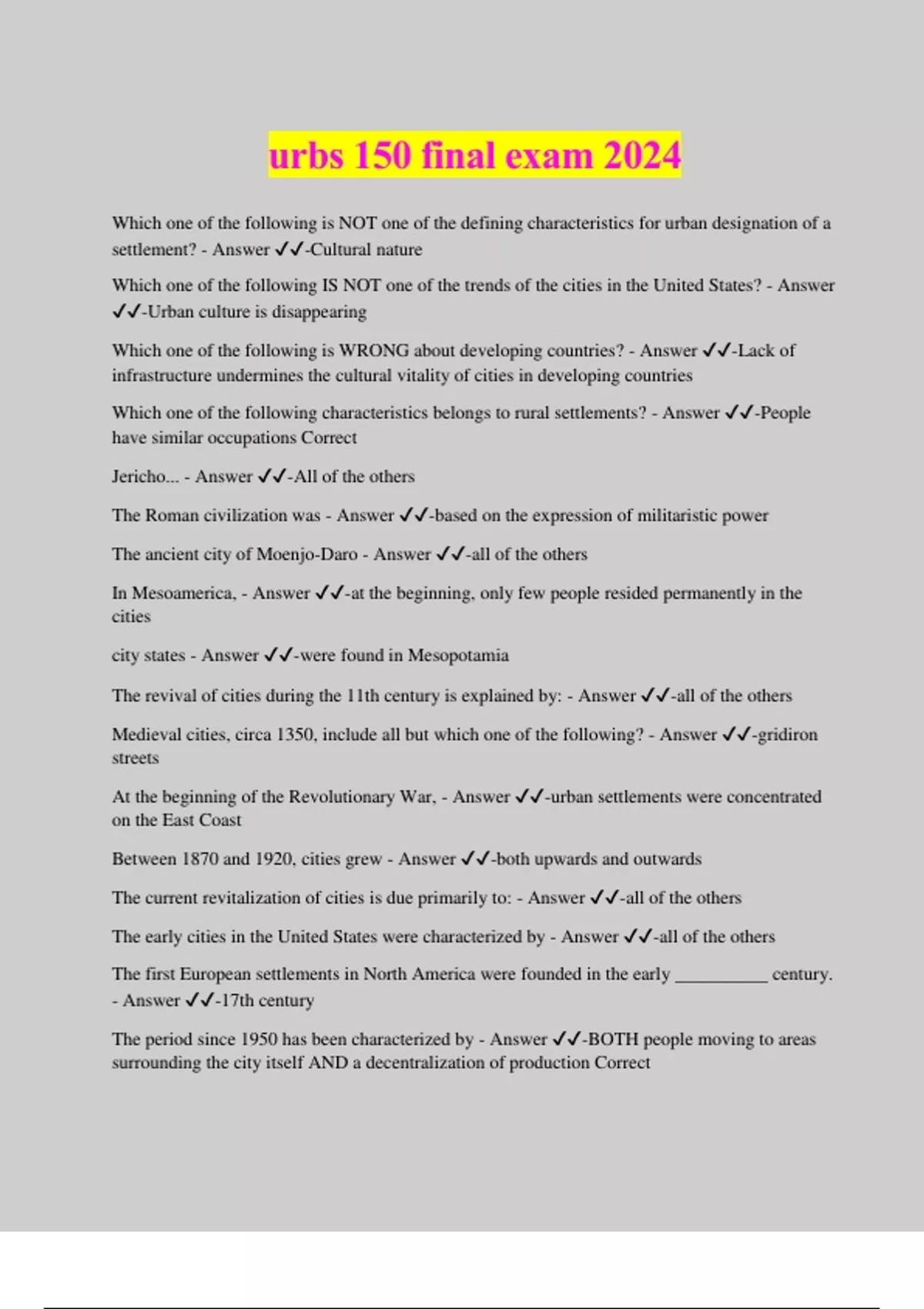 urbs 150 final exam 2024

Which one of the following is NOT one of the defining characteristics for urban designation of a settlement? - Answer ✓✓-Cultural nature

Which one of the following IS NOT one of the trends of the cities in the United States? - Answer ✓✓-Urban culture is disappearing

Which one of the following is WRONG about developing countries? - Answer ✓✓-Lack of infrastructure undermines the cultural vitality of cities in developing countries

Which one of the following characteristics belongs to rural settlements? - Answer ✓✓-People have similar occupations Correct

Jericho... - Answer ✓✓-All of the others

The Roman civilization was - Answer ✓✓-based on the expression of militaristic power

The ancient city of Moenjo-Daro - Answer ✓✓-all of the others

In Mesoamerica, - Answer ✓✓-at the beginning, only few people resided permanently in the cities

city states - Answer ✓✓-were found in Mesopotamia

The revival of cities during the 11th century is explained by: - Answer ✓✓-all of the others

Medieval cities, circa 1350, include all but which one of the following? - Answer ✓✓-gridiron streets

At the beginning of the Revolutionary War, - Answer ✓✓-urban settlements were concentrated on the East Coast

Between 1870 and 1920, cities grew - Answer ✓✓-both upwards and outwards

The current revitalization of cities is due primarily to: - Answer ✓✓-all of the others

The early cities in the United States were characterized by - Answer ✓✓-all of the others

The first European settlements in North America were founded in the early __________ century. - Answer ✓✓-17th century

The period since 1950 has been characterized by - Answer ✓✓-BOTH people moving to areas surrounding the city itself AND a decentralization of production Correct